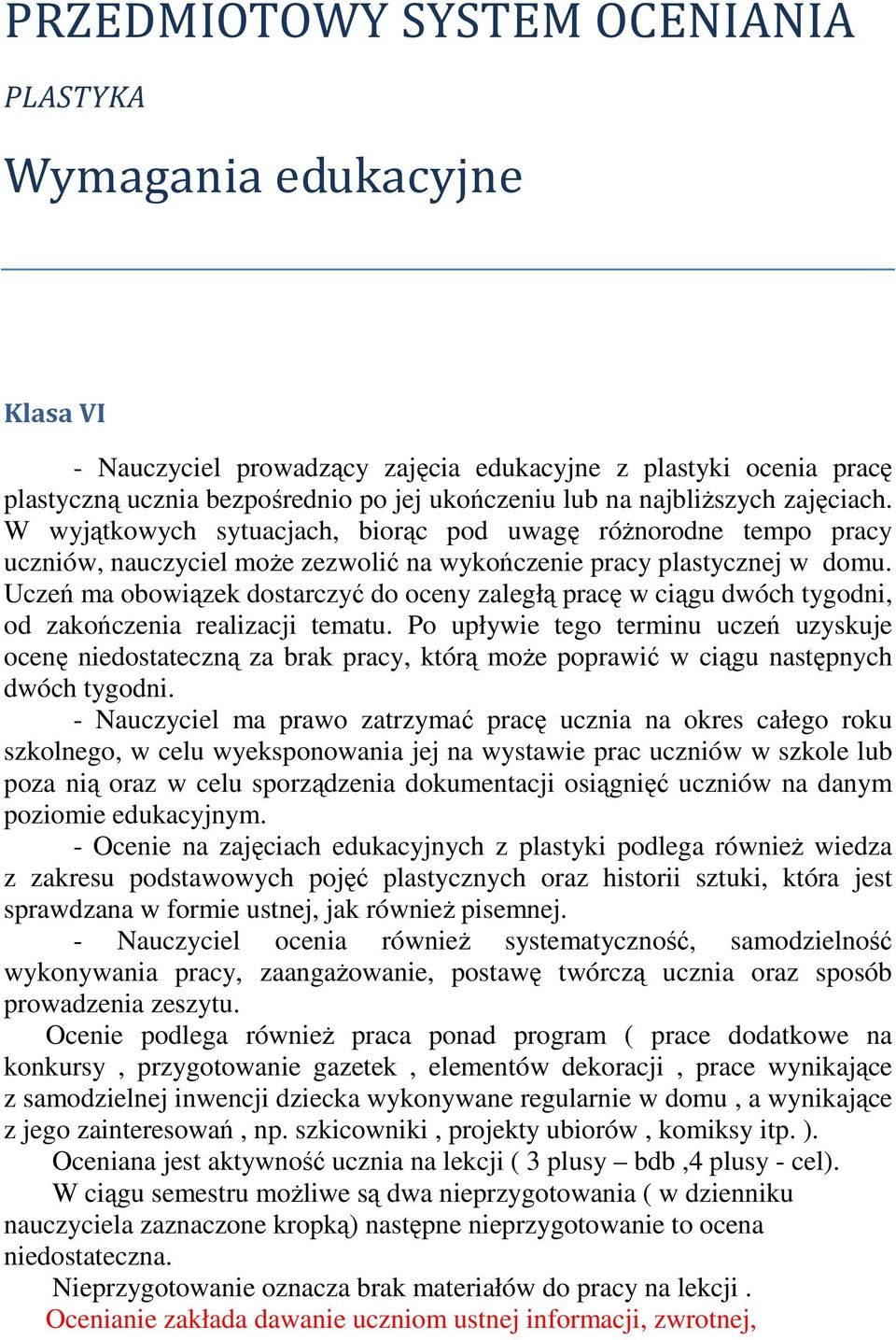 PRZEDMIOTOWY SYSTEM OCENIANIA

PLASTYKA

Wymagania edukacyjne

Klasa VI

- Nauczyciel prowadzący zajęcia edukacyjne z plastyki ocenia pracę plastyczną ucznia bezpośrednio po jej ukończeniu lub na najbliższych zajęciach. W wyjątkowych sytuacjach, biorąc pod uwagę różnorodne tempo pracy uczniów, nauczyciel może zezwolić na wykończenie pracy plastycznej w domu. Uczeń ma obowiązek dostarczyć do oceny zaległą pracę w ciągu dwóch tygodni, od zakończenia realizacji tematu. Po upływie tego terminu uczeń uzyskuje ocenę niedostateczną za brak pracy, którą może poprawić w ciągu następnych dwóch tygodni.

- Nauczyciel ma prawo zatrzymać pracę ucznia na okres całego roku szkolnego, w celu wyeksponowania jej na wystawie prac uczniów w szkole lub poza nią oraz w celu sporządzenia dokumentacji osiągnięć uczniów na danym poziomie edukacyjnym.

- Ocenie na zajęciach edukacyjnych z plastyki podlega również wiedza z zakresu podstawowych pojęć plastycznych oraz historii sztuki, która jest sprawdzana w formie ustnej, jak również pisemnej.

- Nauczyciel ocenia również systematyczność, samodzielność wykonywania pracy, zaangażowanie, postawę twórczą ucznia oraz sposób prowadzenia zeszytu.

Ocenie podlega również praca ponad program ( prace dodatkowe na konkursy , przygotowanie gazetek , elementów dekoracji , prace wynikające z samodzielnej inwencji dziecka wykonywane regularnie w domu , a wynikające z jego zainteresowań , np. szkicowniki , projekty ubiorów , komiksy itp. ).

Oceniana jest aktywność ucznia na lekcji ( 3 plusy – bdb ,4 plusy - cel).

W ciągu semestru możliwe są dwa nieprzygotowania ( w dzienniku nauczyciela zaznaczone kropką) następne nieprzygotowanie to ocena niedostateczna.

Nieprzygotowanie oznacza brak materiałów do pracy na lekcji .

Ocenianie zakłada dawanie uczniom ustnej informacji, zwrotnej,